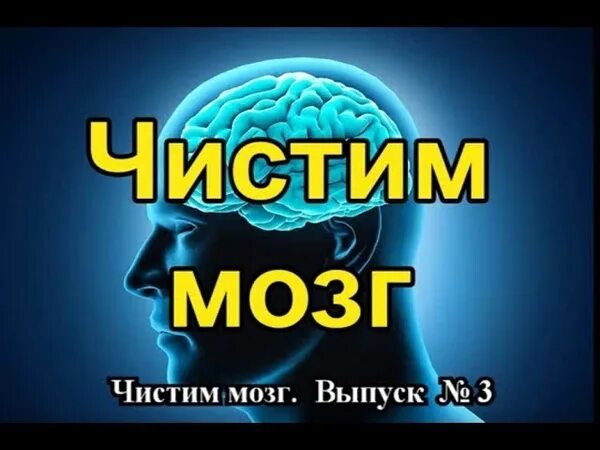 Чистим мозг

Чистим мозг. Выпуск № 3